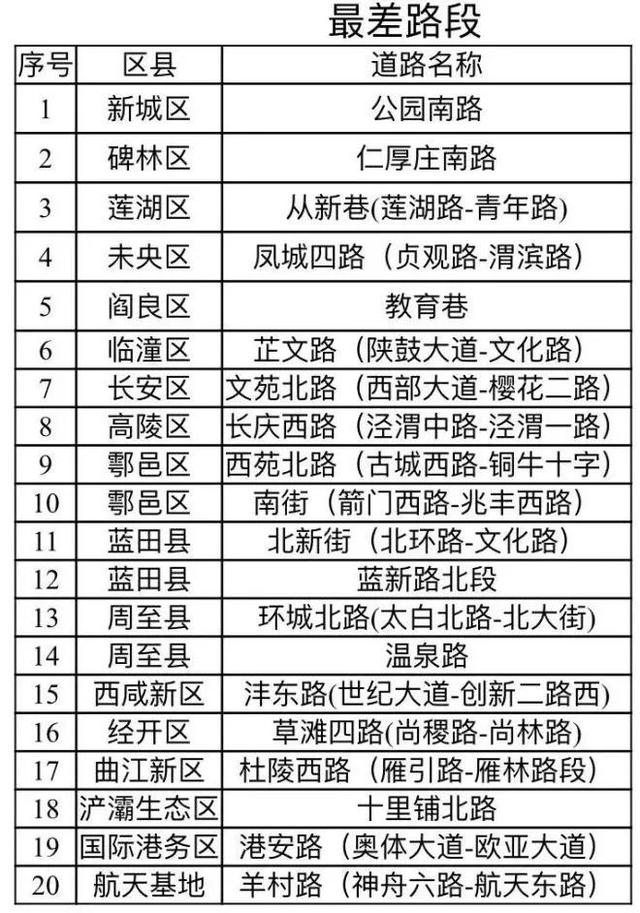 最差路段

| 序号 | 区县 | 道路名称 |
|---|---|---|
| 1 | 新城区 | 公园南路 |
| 2 | 碑林区 | 仁厚庄南路 |
| 3 | 莲湖区 | 从新巷(莲湖路-青年路) |
| 4 | 未央区 | 凤城四路（贞观路-渭滨路） |
| 5 | 阎良区 | 教育巷 |
| 6 | 临潼区 | 芷文路（陕鼓大道-文化路） |
| 7 | 长安区 | 文苑北路（西部大道-樱花二路） |
| 8 | 高陵区 | 长庆西路（泾渭中路-泾渭一路） |
| 9 | 鄠邑区 | 西苑北路（古城西路-铜牛十字） |
| 10 | 鄠邑区 | 南街（箭门西路-兆丰西路） |
| 11 | 蓝田县 | 北新街（北环路-文化路） |
| 12 | 蓝田县 | 蓝新路北段 |
| 13 | 周至县 | 环城北路(太白北路-北大街) |
| 14 | 周至县 | 温泉路 |
| 15 | 西咸新区 | 沣东路(世纪大道-创新二路西) |
| 16 | 经开区 | 草滩四路(尚稷路-尚林路) |
| 17 | 曲江新区 | 杜陵西路（雁引路-雁林路段） |
| 18 | 浐灞生态区 | 十里铺北路 |
| 19 | 国际港务区 | 港安路（奥体大道-欧亚大道） |
| 20 | 航天基地 | 羊村路（神舟六路-航天东路） |